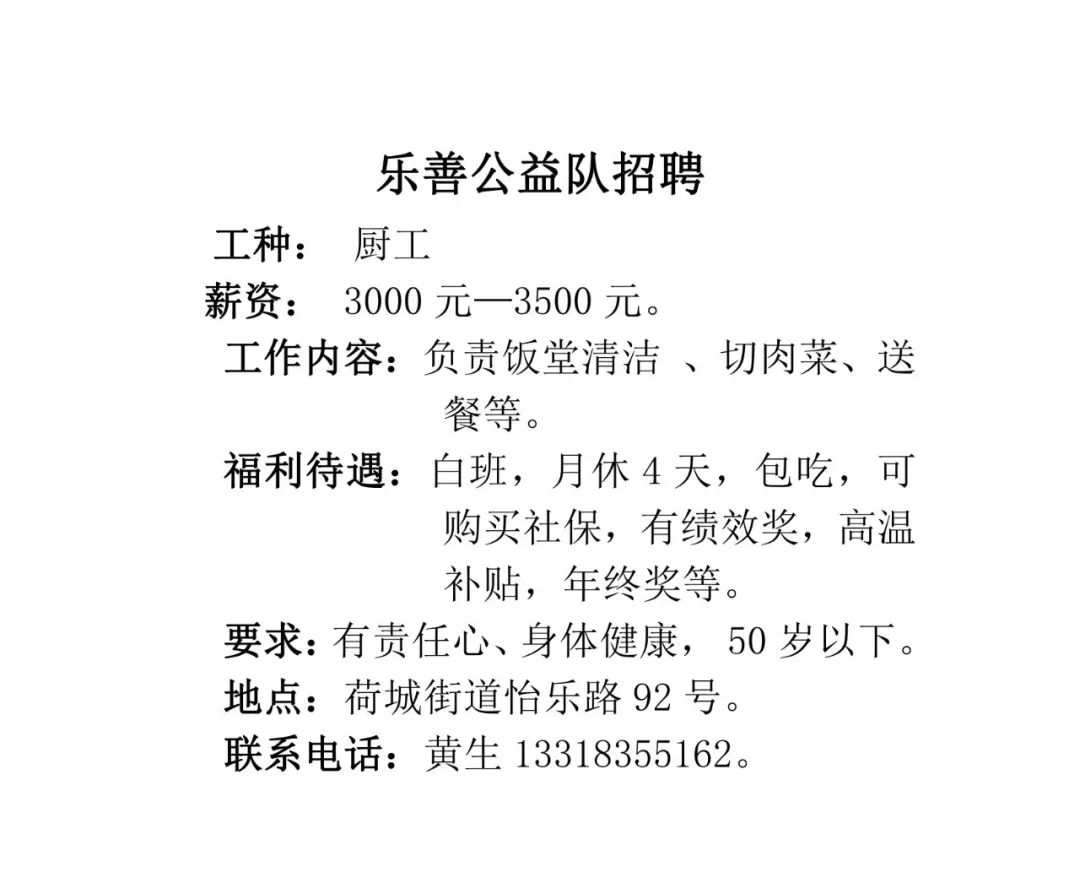 乐善公益队招聘

工种： 厨工

薪资： 3000 元—3500 元。

工作内容：负责饭堂清洁 、切肉菜、送餐等。

福利待遇：白班，月休 4 天，包吃，可购买社保，有绩效奖，高温补贴，年终奖等。

要求：有责任心、身体健康， 50 岁以下。

地点：荷城街道怡乐路 92 号。

联系电话：黄生 13318355162。